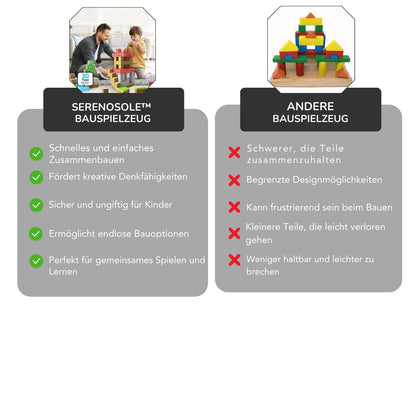 SERENOSOLE™ BAUSPIELZEUG

Schnelles und einfaches Zusammenbauen

Fördert kreative Denkfähigkeiten

Sicher und ungiftig für Kinder

Ermöglicht endlose Bauoptionen

Perfekt für gemeinsames Spielen und Lernen

ANDERE BAUSPIELZEUG

Schwerer, die Teile zusammenzuhalten

Begrenzte Designmöglichkeiten

Kann frustrierend sein beim Bauen

Kleinere Teile, die leicht verloren gehen

Weniger haltbar und leichter zu brechen